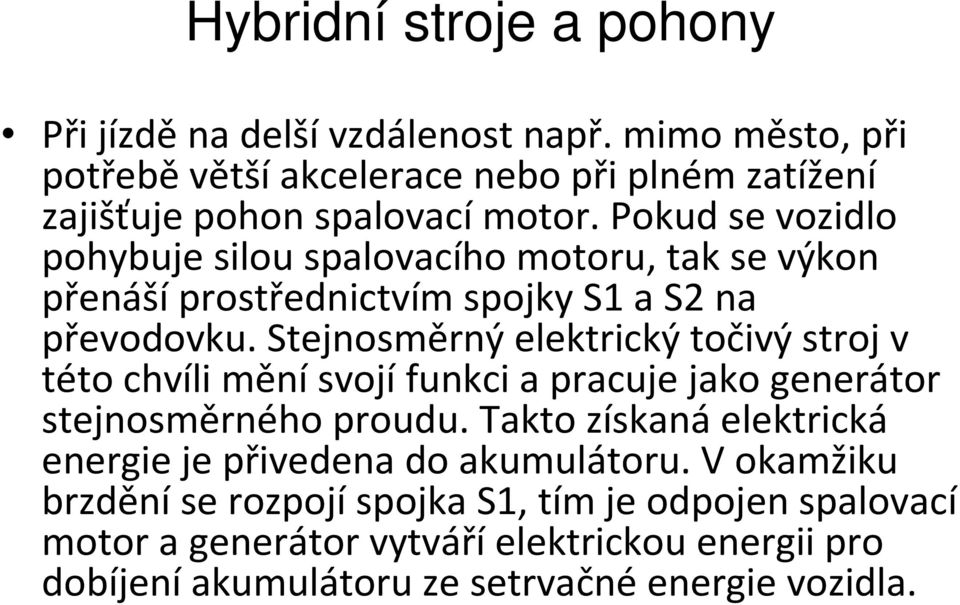 Hybridní stroje a pohony

• Při jízdě na delší vzdálenost např. mimo město, při potřebě větší akcelerace nebo při plném zatížení zajišťuje pohon spalovací motor. Pokud se vozidlo pohybuje silou spalovacího motoru, tak se výkon přenáší prostřednictvím spojky S1 a S2 na převodovku. Stejnosměrný elektrický točivý stroj v této chvíli mění svojí funkci a pracuje jako generátor stejnosměrného proudu. Takto získaná elektrická energie je přivedena do akumulátoru. V okamžiku brzdění se rozpojí spojka S1, tím je odpojen spalovací motor a generátor vytváří elektrickou energii pro dobíjení akumulátoru ze setrvačné energie vozidla.